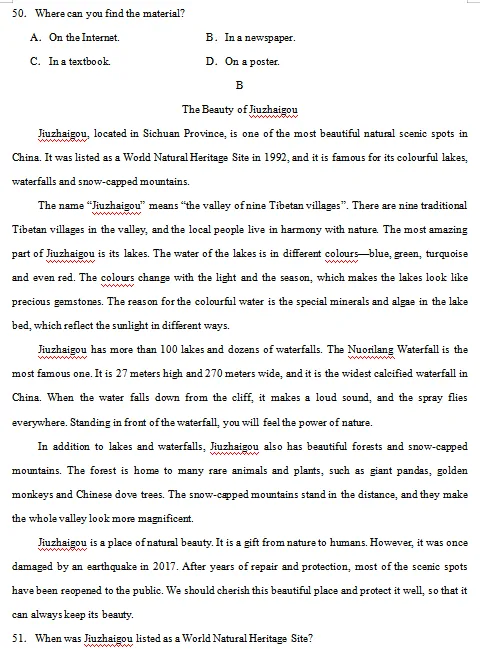 50. Where can you find the material?

A. On the Internet.

B. In a newspaper.

C. In a textbook.

D. On a poster.

B

The Beauty of Jiuzhaigou

Jiuzhaigou, located in Sichuan Province, is one of the most beautiful natural scenic spots in China. It was listed as a World Natural Heritage Site in 1992, and it is famous for its colourful lakes, waterfalls and snow-capped mountains.

The name "Jiuzhaigou" means "the valley of nine Tibetan villages". There are nine traditional Tibetan villages in the valley, and the local people live in harmony with nature. The most amazing part of Jiuzhaigou is its lakes. The water of the lakes is in different colours—blue, green, turquoise and even red. The colours change with the light and the season, which makes the lakes look like precious gemstones. The reason for the colourful water is the special minerals and algae in the lake bed, which reflect the sunlight in different ways.

Jiuzhaigou has more than 100 lakes and dozens of waterfalls. The Nuorilang Waterfall is the most famous one. It is 27 meters high and 270 meters wide, and it is the widest calcified waterfall in China. When the water falls down from the cliff, it makes a loud sound, and the spray flies everywhere. Standing in front of the waterfall, you will feel the power of nature.

In addition to lakes and waterfalls, Jiuzhaigou also has beautiful forests and snow-capped mountains. The forest is home to many rare animals and plants, such as giant pandas, golden monkeys and Chinese dove trees. The snow-capped mountains stand in the distance, and they make the whole valley look more magnificent.

Jiuzhaigou is a place of natural beauty. It is a gift from nature to humans. However, it was once damaged by an earthquake in 2017. After years of repair and protection, most of the scenic spots have been reopened to the public. We should cherish this beautiful place and protect it well, so that it can always keep its beauty.

51. When was Jiuzhaigou listed as a World Natural Heritage Site?